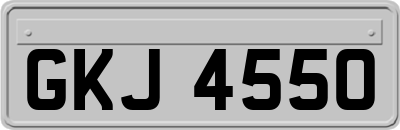 GKJ 4550